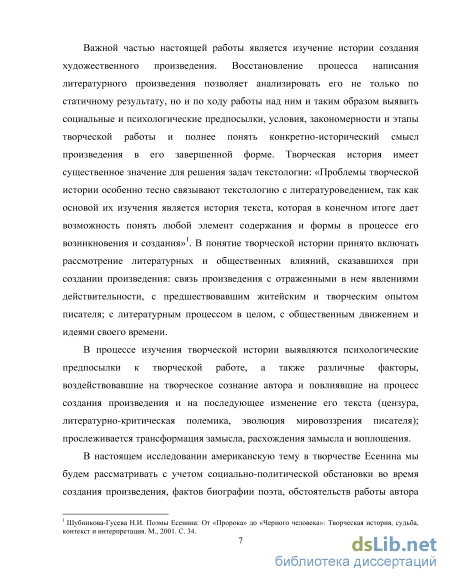 Важной частью настоящей работы является изучение истории создания художественного произведения. Восстановление процесса написания литературного произведения позволяет анализировать его не только по статичному результату, но и по ходу работы над ним и таким образом выявить социальные и психологические предпосылки, условия, закономерности и этапы творческой работы и полнее понять конкретно-исторический смысл произведения в его завершенной форме. Творческая история имеет существенное значение для решения задач текстологии: «Проблемы творческой истории особенно тесно связывают текстологию с литературоведением, так как основой их изучения является история текста, которая в конечном итоге дает возможность понять любой элемент содержания и формы в процессе его возникновения и создания»$^1$. В понятие творческой истории принято включать рассмотрение литературных и общественных влияний, сказавшихся при создании произведения: связь произведения с отраженными в нем явлениями действительности, с предшествовавшим житейским и творческим опытом писателя; с литературным процессом в целом, с общественным движением и идеями своего времени.

В процессе изучения творческой истории выявляются психологические предпосылки к творческой работе, а также различные факторы, воздействовавшие на творческое сознание автора и повлиявшие на процесс создания произведения и на последующее изменение его текста (цензура, литературно-критическая полемика, эволюция мировоззрения писателя); прослеживается трансформация замысла, расхождения замысла и воплощения.

В настоящем исследовании американскую тему в творчестве Есенина мы будем рассматривать с учетом социально-политической обстановки во время создания произведения, фактов биографии поэта, обстоятельств работы автора

$^1$ Шубникова-Гусева Н.И. Поэмы Есенина: От «Пророка» до «Черного человека»: Творческая история, судьба, контекст и интерпретация. М., 2001. С. 34.

7

dsLib.net
библиотека диссертаций